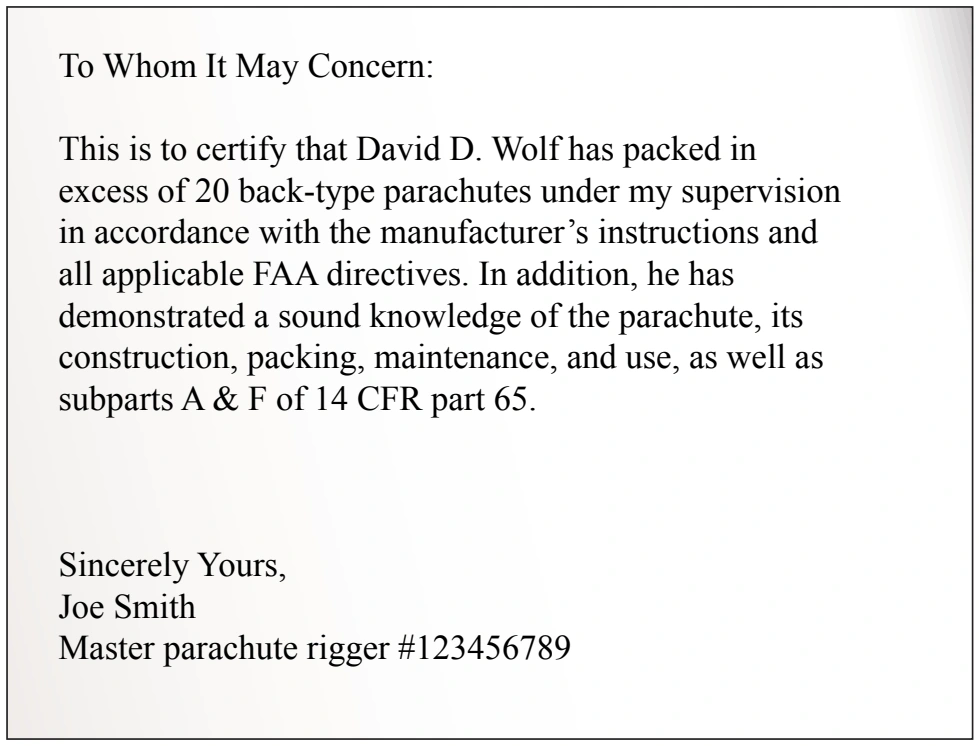 To Whom It May Concern:

This is to certify that David D. Wolf has packed in excess of 20 back-type parachutes under my supervision in accordance with the manufacturer's instructions and all applicable FAA directives. In addition, he has demonstrated a sound knowledge of the parachute, its construction, packing, maintenance, and use, as well as subparts A & F of 14 CFR part 65.

Sincerely Yours,
Joe Smith
Master parachute rigger #123456789